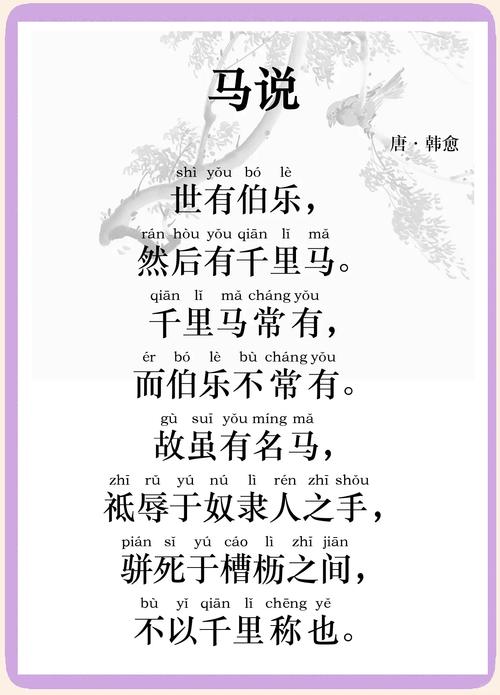 马说

唐 · 韩愈

shì yǒu bó lè
世有伯乐，

rán hòu yǒu qiān lǐ mǎ
然后有千里马。

qiān lǐ mǎ cháng yǒu
千里马常有，

ér bó lè bù cháng yǒu
而伯乐不常有。

gù suī yǒu míng mǎ
故虽有名马，

zhī rǔ yú nú lì rén zhī shǒu
祇辱于奴隶人之手，

pián sǐ yú cáo lì zhī jiān
骈死于槽枥之间，

bù yǐ qiān lǐ chēng yě
不以千里称也。